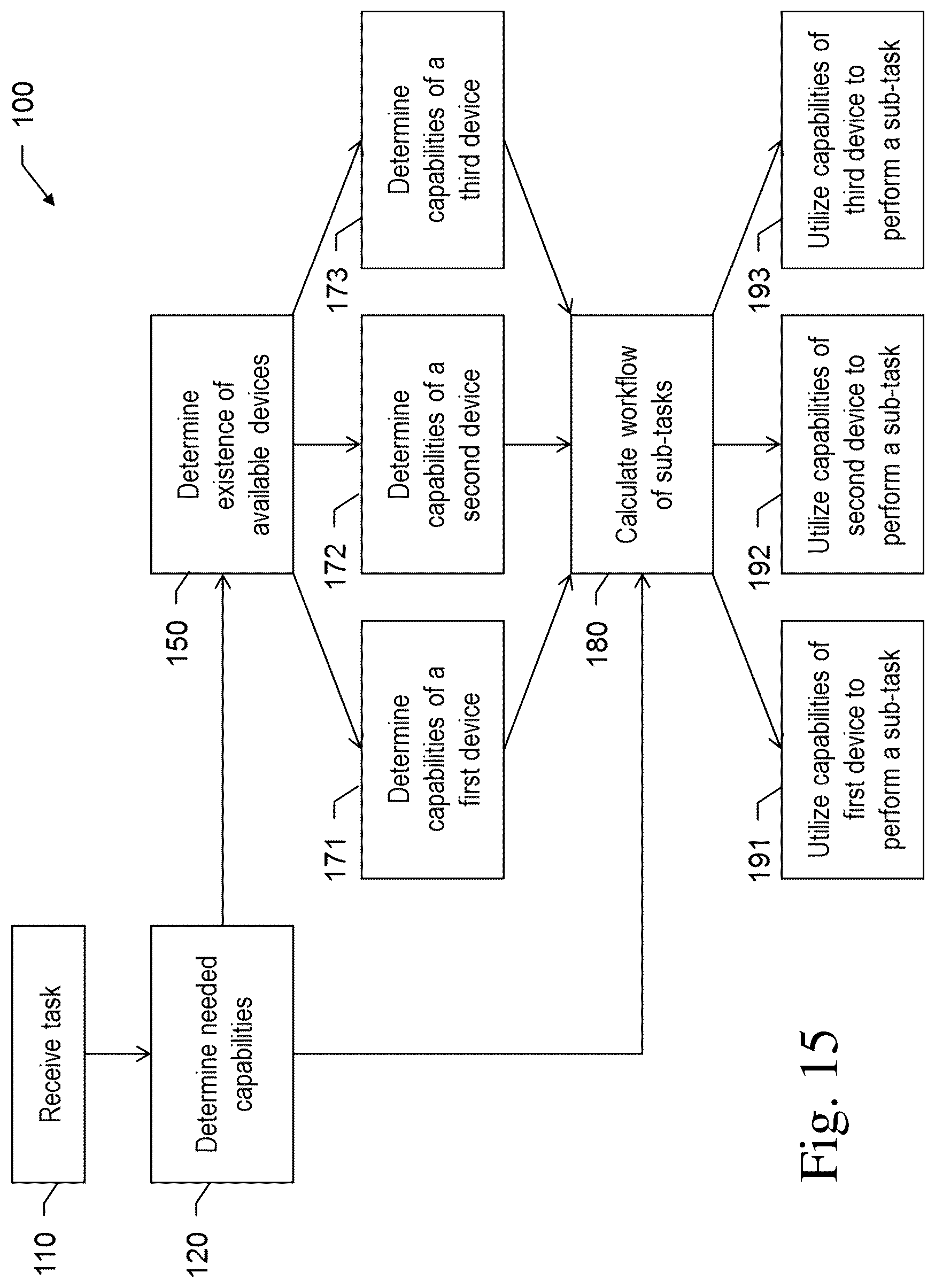 100

110

Receive task

120

Determine needed capabilities

150

Determine existence of available devices

171

Determine capabilities of a first device

172

Determine capabilities of a second device

173

Determine capabilities of a third device

180

Calculate workflow of sub-tasks

191

Utilize capabilities of first device to perform a sub-task

192

Utilize capabilities of second device to perform a sub-task

193

Utilize capabilities of third device to perform a sub-task

Fig. 15